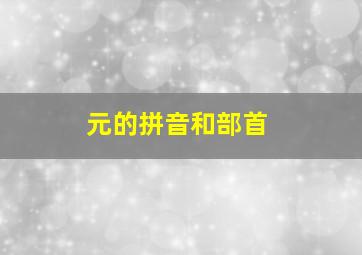 元的拼音和部首